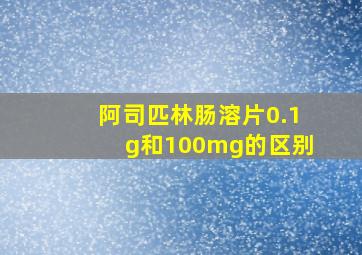 阿司匹林肠溶片0.1g和100mg的区别